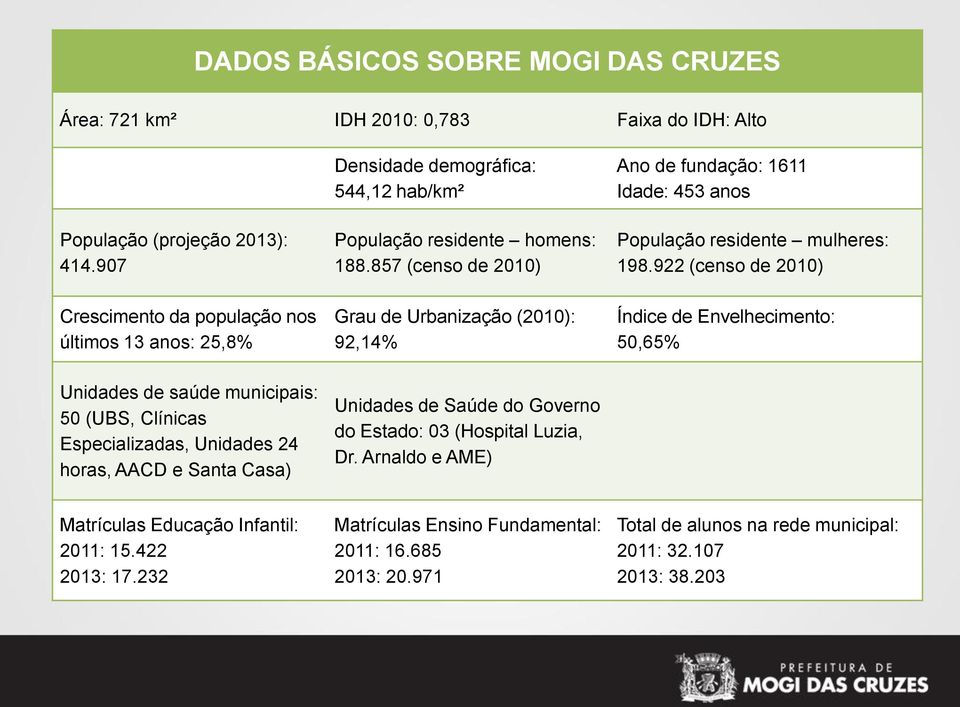 | DADOS BÁSICOS SOBRE MOGI DAS CRUZES | | |
|---|---|---|
| Área: 721 km² | IDH 2010: 0,783 | Faixa do IDH: Alto |
| | Densidade demográfica: 544,12 hab/km² | Ano de fundação: 1611 Idade: 453 anos |
| População (projeção 2013): 414.907 | População residente – homens: 188.857 (censo de 2010) | População residente – mulheres: 198.922 (censo de 2010) |
| Crescimento da população nos últimos 13 anos: 25,8% | Grau de Urbanização (2010): 92,14% | Índice de Envelhecimento: 50,65% |
| Unidades de saúde municipais: 50 (UBS, Clínicas Especializadas, Unidades 24 horas, AACD e Santa Casa) | Unidades de Saúde do Governo do Estado: 03 (Hospital Luzia, Dr. Arnaldo e AME) | |
| Matrículas Educação Infantil: 2011: 15.422 2013: 17.232 | Matrículas Ensino Fundamental: 2011: 16.685 2013: 20.971 | Total de alunos na rede municipal: 2011: 32.107 2013: 38.203 |

PREFEITURA DE
MOGI DAS CRUZES